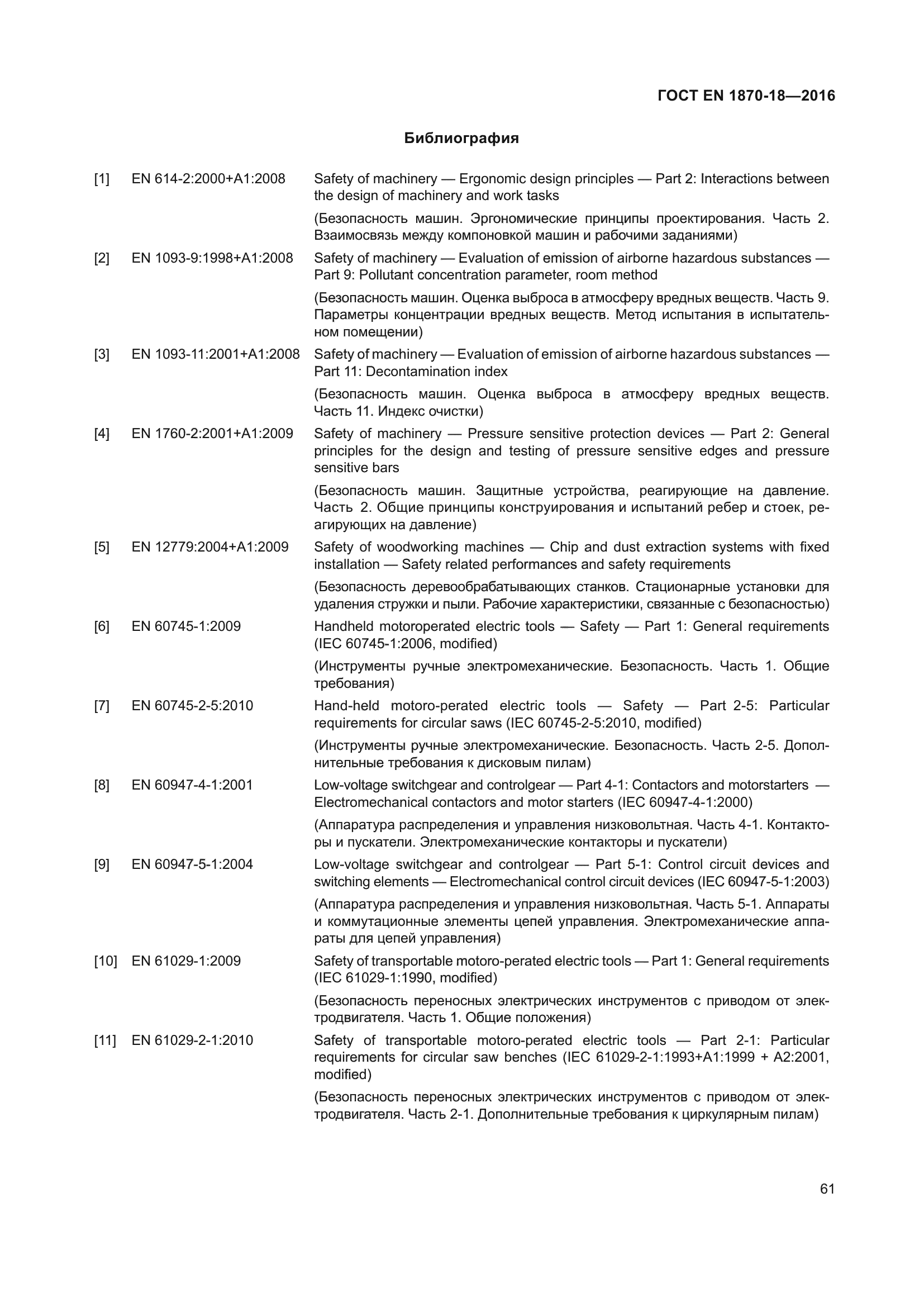 ГОСТ EN 1870-18—2016

Библиография

[1] EN 614-2:2000+A1:2008 Safety of machinery — Ergonomic design principles — Part 2: Interactions between the design of machinery and work tasks

(Безопасность машин. Эргономические принципы проектирования. Часть 2. Взаимосвязь между компоновкой машин и рабочими заданиями)

[2] EN 1093-9:1998+A1:2008 Safety of machinery — Evaluation of emission of airborne hazardous substances — Part 9: Pollutant concentration parameter, room method

(Безопасность машин. Оценка выброса в атмосферу вредных веществ. Часть 9. Параметры концентрации вредных веществ. Метод испытания в испытательном помещении)

[3] EN 1093-11:2001+A1:2008 Safety of machinery — Evaluation of emission of airborne hazardous substances — Part 11: Decontamination index

(Безопасность машин. Оценка выброса в атмосферу вредных веществ. Часть 11. Индекс очистки)

[4] EN 1760-2:2001+A1:2009 Safety of machinery — Pressure sensitive protection devices — Part 2: General principles for the design and testing of pressure sensitive edges and pressure sensitive bars

(Безопасность машин. Защитные устройства, реагирующие на давление. Часть 2. Общие принципы конструирования и испытаний ребер и стоек, реагирующих на давление)

[5] EN 12779:2004+A1:2009 Safety of woodworking machines — Chip and dust extraction systems with fixed installation — Safety related performances and safety requirements

(Безопасность деревообрабатывающих станков. Стационарные установки для удаления стружки и пыли. Рабочие характеристики, связанные с безопасностью)

[6] EN 60745-1:2009 Handheld motoroperated electric tools — Safety — Part 1: General requirements (IEC 60745-1:2006, modified)

(Инструменты ручные электромеханические. Безопасность. Часть 1. Общие требования)

[7] EN 60745-2-5:2010 Hand-held motoro-perated electric tools — Safety — Part 2-5: Particular requirements for circular saws (IEC 60745-2-5:2010, modified)

(Инструменты ручные электромеханические. Безопасность. Часть 2-5. Дополнительные требования к дисковым пилам)

[8] EN 60947-4-1:2001 Low-voltage switchgear and controlgear — Part 4-1: Contactors and motorstarters — Electromechanical contactors and motor starters (IEC 60947-4-1:2000)

(Аппаратура распределения и управления низковольтная. Часть 4-1. Контакторы и пускатели. Электромеханические контакторы и пускатели)

[9] EN 60947-5-1:2004 Low-voltage switchgear and controlgear — Part 5-1: Control circuit devices and switching elements — Electromechanical control circuit devices (IEC 60947-5-1:2003)

(Аппаратура распределения и управления низковольтная. Часть 5-1. Аппараты и коммутационные элементы цепей управления. Электромеханические аппараты для цепей управления)

[10] EN 61029-1:2009 Safety of transportable motoro-perated electric tools — Part 1: General requirements (IEC 61029-1:1990, modified)

(Безопасность переносных электрических инструментов с приводом от электродвигателя. Часть 1. Общие положения)

[11] EN 61029-2-1:2010 Safety of transportable motoro-perated electric tools — Part 2-1: Particular requirements for circular saw benches (IEC 61029-2-1:1993+A1:1999 + A2:2001, modified)

(Безопасность переносных электрических инструментов с приводом от электродвигателя. Часть 2-1. Дополнительные требования к циркулярным пилам)

61